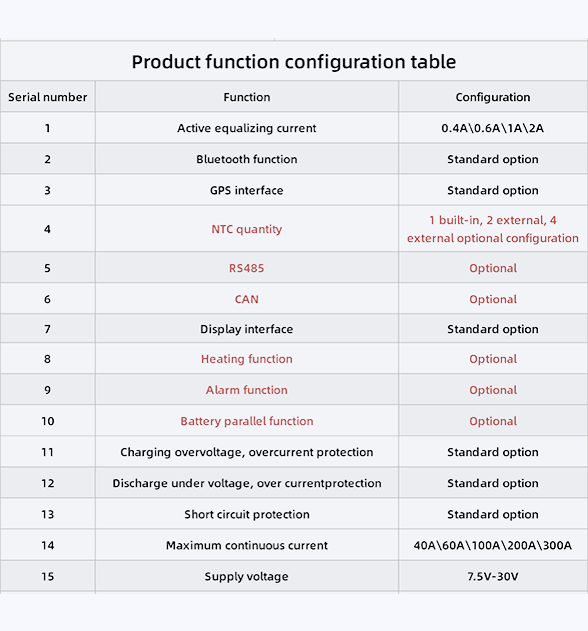 Product function configuration table

| Serial number | Function | Configuration |
|---|---|---|
| 1 | Active equalizing current | 0.4A\0.6A\1A\2A |
| 2 | Bluetooth function | Standard option |
| 3 | GPS interface | Standard option |
| 4 | NTC quantity | 1 built-in, 2 external, 4 external optional configuration |
| 5 | RS485 | Optional |
| 6 | CAN | Optional |
| 7 | Display interface | Standard option |
| 8 | Heating function | Optional |
| 9 | Alarm function | Optional |
| 10 | Battery parallel function | Optional |
| 11 | Charging overvoltage, overcurrent protection | Standard option |
| 12 | Discharge under voltage, over currentprotection | Standard option |
| 13 | Short circuit protection | Standard option |
| 14 | Maximum continuous current | 40A\60A\100A\200A\300A |
| 15 | Supply voltage | 7.5V-30V |